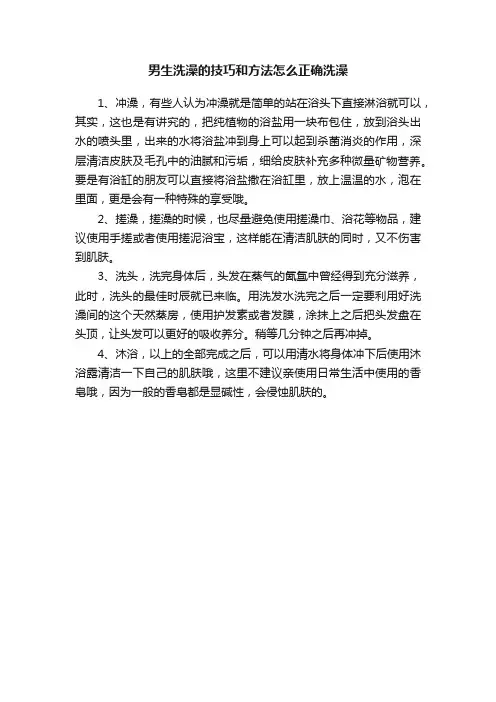 男生洗澡的技巧和方法怎么正确洗澡

1、冲澡，有些人认为冲澡就是简单的站在浴头下直接淋浴就可以，其实，这也是有讲究的，把纯植物的浴盐用一块布包住，放到浴头出水的喷头里，出来的水将浴盐冲到身上可以起到杀菌消炎的作用，深层清洁皮肤及毛孔中的油腻和污垢，细给皮肤补充多种微量矿物营养。要是有浴缸的朋友可以直接将浴盐撒在浴缸里，放上温温的水，泡在里面，更是会有一种特殊的享受哦。

2、搓澡，搓澡的时候，也尽量避免使用搓澡巾、浴花等物品，建议使用手搓或者使用搓泥浴宝，这样能在清洁肌肤的同时，又不伤害到肌肤。

3、洗头，洗完身体后，头发在蒸气的氤氲中曾经得到充分滋养，此时，洗头的最佳时辰就已来临。用洗发水洗完之后一定要利用好洗澡间的这个天然蒸房，使用护发素或者发膜，涂抹上之后把头发盘在头顶，让头发可以更好的吸收养分。稍等几分钟之后再冲掉。

4、沐浴，以上的全部完成之后，可以用清水将身体冲下后使用沐浴露清洁一下自己的肌肤哦，这里不建议亲使用日常生活中使用的香皂哦，因为一般的香皂都是显碱性，会侵蚀肌肤的。